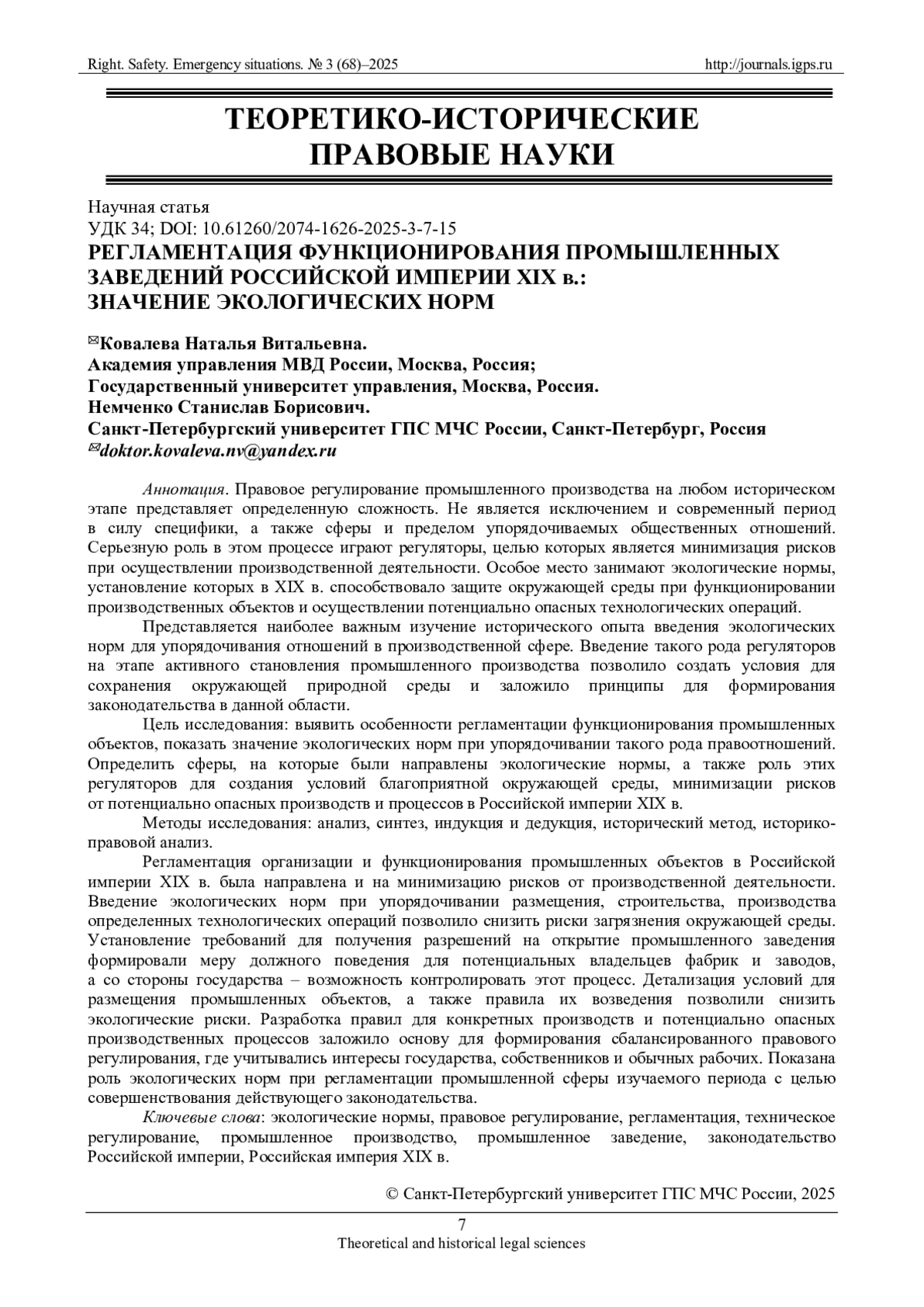 Right. Safety. Emergency situations. № 3 (68)–2025 http://journals.igps.ru

ТЕОРЕТИКО-ИСТОРИЧЕСКИЕ ПРАВОВЫЕ НАУКИ

Научная статья
УДК 34; DOI: 10.61260/2074-1626-2025-3-7-15
РЕГЛАМЕНТАЦИЯ ФУНКЦИОНИРОВАНИЯ ПРОМЫШЛЕННЫХ ЗАВЕДЕНИЙ РОССИЙСКОЙ ИМПЕРИИ XIX в.: ЗНАЧЕНИЕ ЭКОЛОГИЧЕСКИХ НОРМ

✉Ковалева Наталья Витальевна.
Академия управления МВД России, Москва, Россия;
Государственный университет управления, Москва, Россия.
Немченко Станислав Борисович.
Санкт-Петербургский университет ГПС МЧС России, Санкт-Петербург, Россия
✉doktor.kovaleva.nv@yandex.ru

Аннотация. Правовое регулирование промышленного производства на любом историческом этапе представляет определенную сложность. Не является исключением и современный период в силу специфики, а также сферы и пределом упорядочиваемых общественных отношений. Серьезную роль в этом процессе играют регуляторы, целью которых является минимизация рисков при осуществлении производственной деятельности. Особое место занимают экологические нормы, установление которых в XIX в. способствовало защите окружающей среды при функционировании производственных объектов и осуществлении потенциально опасных технологических операций.

Представляется наиболее важным изучение исторического опыта введения экологических норм для упорядочивания отношений в производственной сфере. Введение такого рода регуляторов на этапе активного становления промышленного производства позволило создать условия для сохранения окружающей природной среды и заложило принципы для формирования законодательства в данной области.

Цель исследования: выявить особенности регламентации функционирования промышленных объектов, показать значение экологических норм при упорядочивании такого рода правоотношений. Определить сферы, на которые были направлены экологические нормы, а также роль этих регуляторов для создания условий благоприятной окружающей среды, минимизации рисков от потенциально опасных производств и процессов в Российской империи XIX в.

Методы исследования: анализ, синтез, индукция и дедукция, исторический метод, историко-правовой анализ.

Регламентация организации и функционирования промышленных объектов в Российской империи XIX в. была направлена и на минимизацию рисков от производственной деятельности. Введение экологических норм при упорядочивании размещения, строительства, производства определенных технологических операций позволило снизить риски загрязнения окружающей среды. Установление требований для получения разрешений на открытие промышленного заведения формировали меру должного поведения для потенциальных владельцев фабрик и заводов, а со стороны государства – возможность контролировать этот процесс. Детализация условий для размещения промышленных объектов, а также правила их возведения позволили снизить экологические риски. Разработка правил для конкретных производств и потенциально опасных производственных процессов заложило основу для формирования сбалансированного правового регулирования, где учитывались интересы государства, собственников и обычных рабочих. Показана роль экологических норм при регламентации промышленной сферы изучаемого периода с целью совершенствования действующего законодательства.

Ключевые слова: экологические нормы, правовое регулирование, регламентация, техническое регулирование, промышленное производство, промышленное заведение, законодательство Российской империи, Российская империя XIX в.

© Санкт-Петербургский университет ГПС МЧС России, 2025

7
Theoretical and historical legal sciences